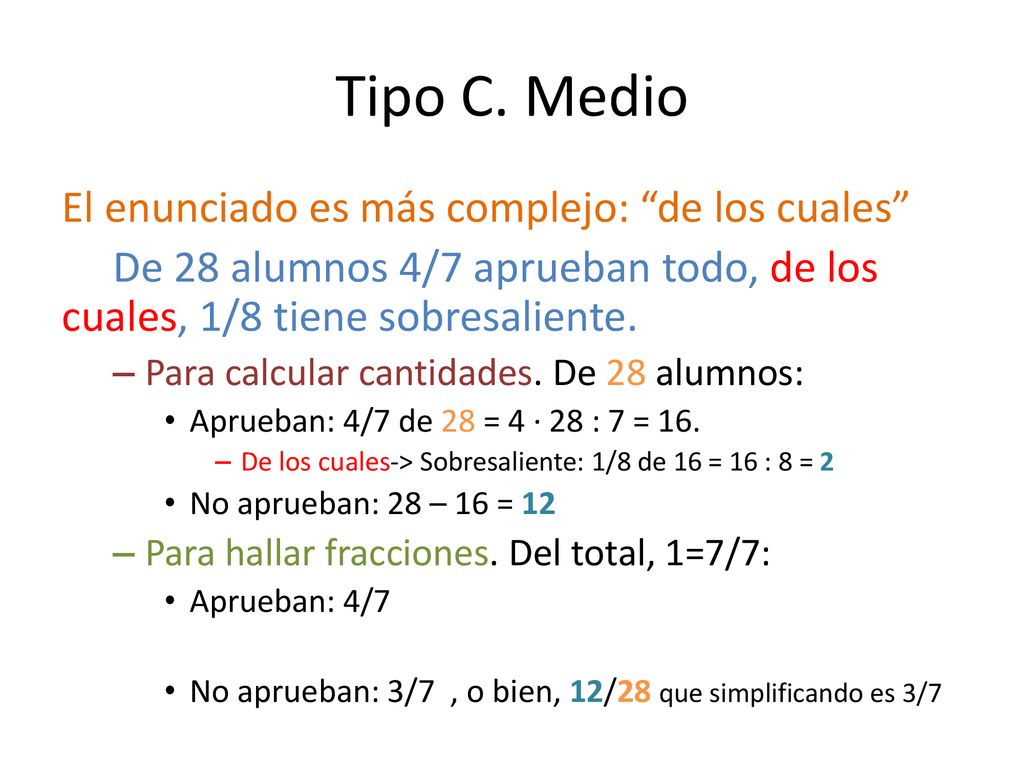 Tipo C. Medio

El enunciado es más complejo: “de los cuales”

De 28 alumnos 4/7 aprueban todo, de los cuales, 1/8 tiene sobresaliente.

– Para calcular cantidades. De 28 alumnos:
• Aprueban: 4/7 de 28 = 4 · 28 : 7 = 16.
– De los cuales-> Sobresaliente: 1/8 de 16 = 16 : 8 = 2
• No aprueban: 28 – 16 = 12
– Para hallar fracciones. Del total, 1=7/7:
• Aprueban: 4/7
• No aprueban: 3/7 , o bien, 12/28 que simplificando es 3/7